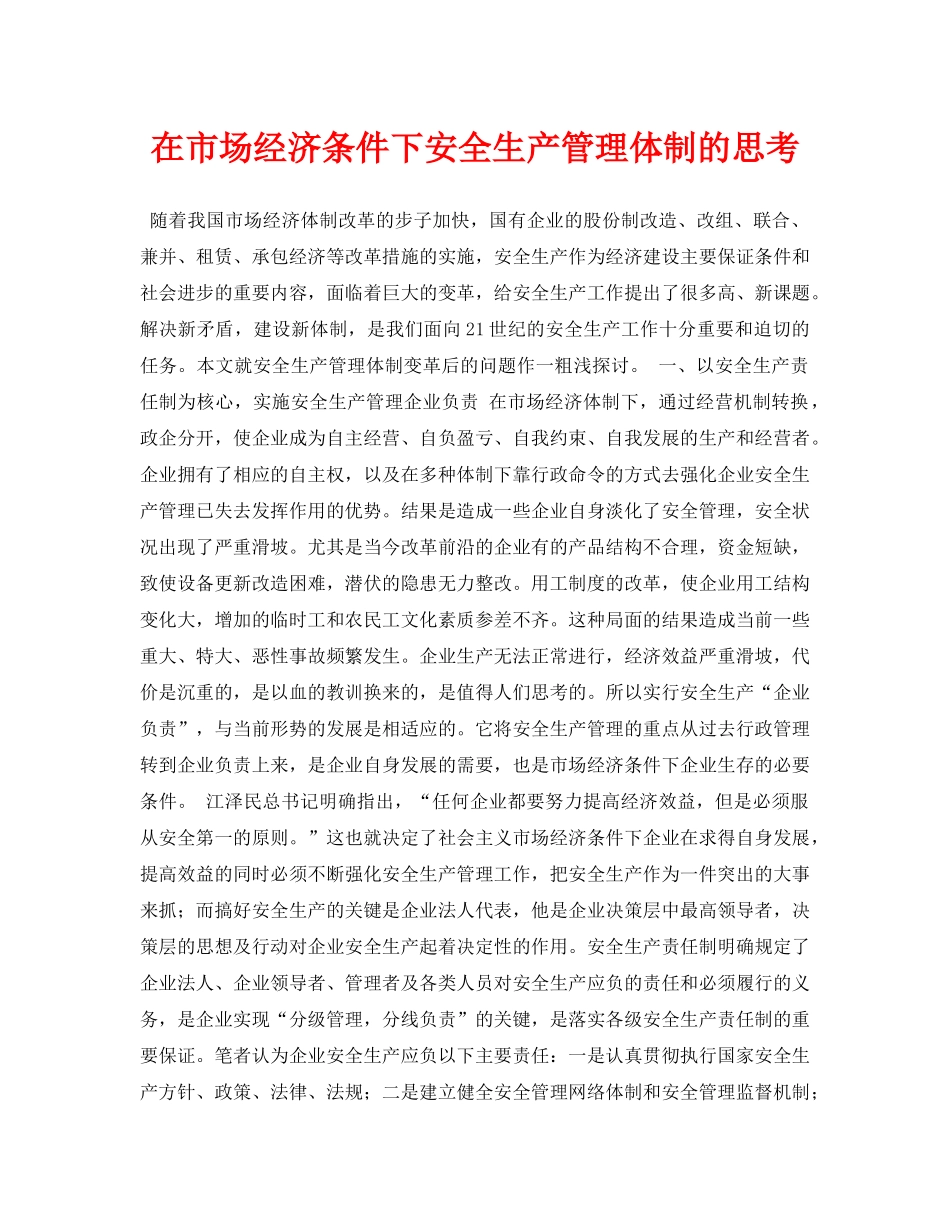 在市场经济条件下安全生产管理体制的思考

随着我国市场经济体制改革的步子加快，国有企业的股份制改造、改组、联合、兼并、租赁、承包经济等改革措施的实施，安全生产作为经济建设主要保证条件和社会进步的重要内容，面临着巨大的变革，给安全生产工作提出了很多高、新课题。解决新矛盾，建设新体制，是我们面向21世纪的安全生产工作十分重要和迫切的任务。本文就安全生产管理体制变革后的问题作一粗浅探讨。 一、以安全生产责任制为核心，实施安全生产管理企业负责 在市场经济体制下，通过经营机制转换，政企分开，使企业成为自主经营、自负盈亏、自我约束、自我发展的生产和经营者。企业拥有了相应的自主权，以及在多种体制下靠行政命令的方式去强化企业安全生产管理已失去发挥作用的优势。结果是造成一些企业自身淡化了安全管理，安全状况出现了严重滑坡。尤其是当今改革前沿的企业有的产品结构不合理，资金短缺，致使设备更新改造困难，潜伏的隐患无力整改。用工制度的改革，使企业用工结构变化大，增加的临时工和农民工文化素质参差不齐。这种局面的结果造成当前一些重大、特大、恶性事故频繁发生。企业生产无法正常进行，经济效益严重滑坡，代价是沉重的，是以血的教训换来的，是值得人们思考的。所以实行安全生产“企业负责”，与当前形势的发展是相适应的。它将安全生产管理的重点从过去行政管理转到企业负责上来，是企业自身发展的需要，也是市场经济条件下企业生存的必要条件。 江泽民总书记明确指出，“任何企业都要努力提高经济效益，但是必须服从安全第一的原则。”这也就决定了社会主义市场经济条件下企业在求得自身发展，提高效益的同时必须不断强化安全生产管理工作，把安全生产作为一件突出的大事来抓；而搞好安全生产的关键是企业法人代表，他是企业决策层中最高领导者，决策层的思想及行动对企业安全生产起着决定性的作用。安全生产责任制明确规定了企业法人、企业领导者、管理者及各类人员对安全生产应负的责任和必须履行的义务，是企业实现“分级管理，分线负责”的关键，是落实各级安全生产责任制的重要保证。笔者认为企业安全生产应负以下主要责任：一是认真贯彻执行国家安全生产方针、政策、法律、法规；二是建立健全安全管理网络体制和安全管理监督机制；